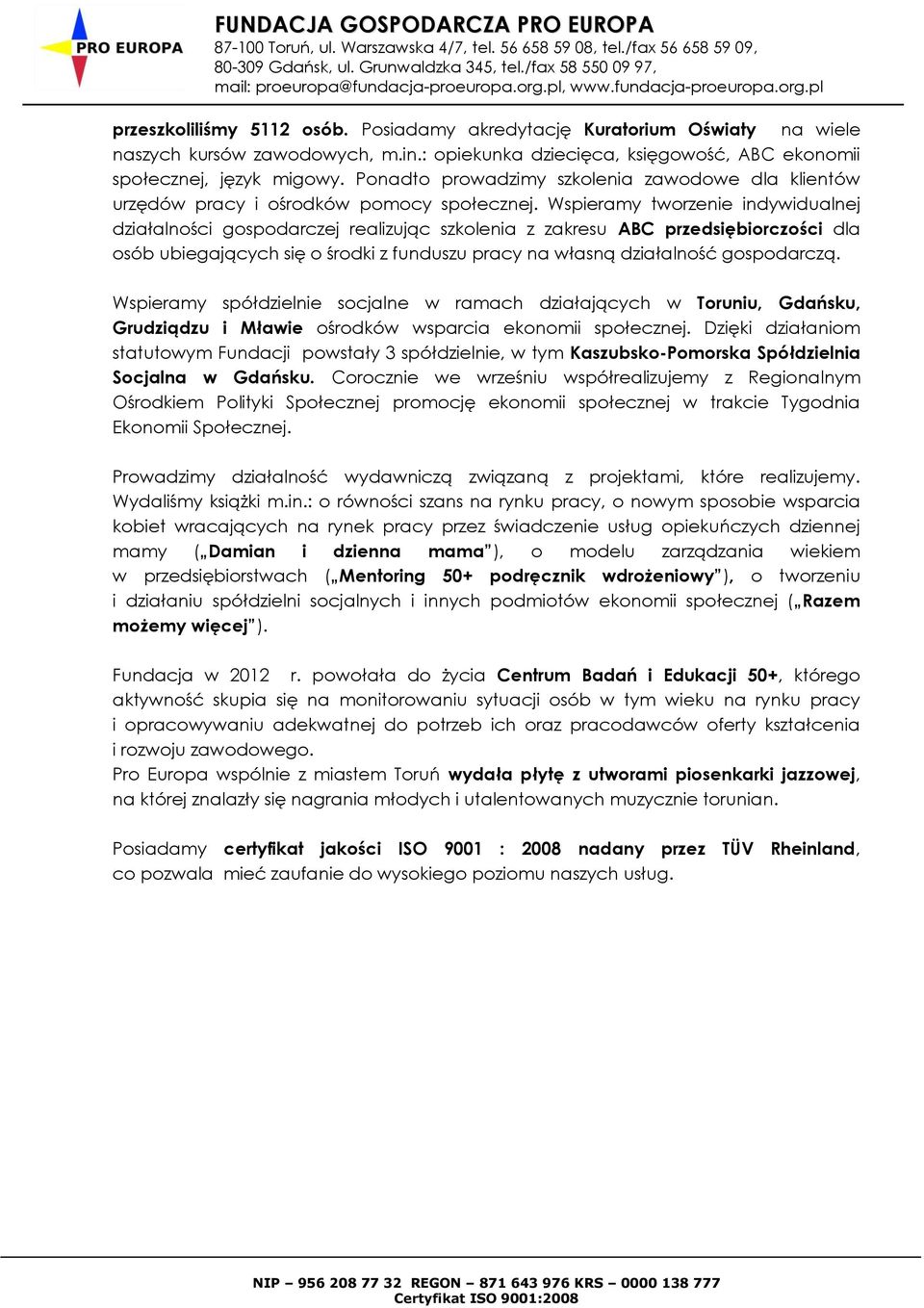 PRO EUROPA

FUNDACJA GOSPODARCZA PRO EUROPA
87-100 Toruń, ul. Warszawska 4/7, tel. 56 658 59 08, tel./fax 56 658 59 09,
80-309 Gdańsk, ul. Grunwaldzka 345, tel./fax 58 550 09 97,
mail: proeuropa@fundacja-proeuropa.org.pl, www.fundacja-proeuropa.org.pl

przeszkoliliśmy 5112 osób. Posiadamy akredytację Kuratorium Oświaty na wiele naszych kursów zawodowych, m.in.: opiekunka dziecięca, księgowość, ABC ekonomii społecznej, język migowy. Ponadto prowadzimy szkolenia zawodowe dla klientów urzędów pracy i ośrodków pomocy społecznej. Wspieramy tworzenie indywidualnej działalności gospodarczej realizując szkolenia z zakresu ABC przedsiębiorczości dla osób ubiegających się o środki z funduszu pracy na własną działalność gospodarczą.

Wspieramy spółdzielnie socjalne w ramach działających w Toruniu, Gdańsku, Grudziądzu i Mławie ośrodków wsparcia ekonomii społecznej. Dzięki działaniom statutowym Fundacji powstały 3 spółdzielnie, w tym Kaszubsko-Pomorska Spółdzielnia Socjalna w Gdańsku. Corocznie we wrześniu współrealizujemy z Regionalnym Ośrodkiem Polityki Społecznej promocję ekonomii społecznej w trakcie Tygodnia Ekonomii Społecznej.

Prowadzimy działalność wydawniczą związaną z projektami, które realizujemy. Wydaliśmy książki m.in.: o równości szans na rynku pracy, o nowym sposobie wsparcia kobiet wracających na rynek pracy przez świadczenie usług opiekuńczych dziennej mamy („Damian i dzienna mama"), o modelu zarządzania wiekiem w przedsiębiorstwach („Mentoring 50+ podręcznik wdrożeniowy"), o tworzeniu i działaniu spółdzielni socjalnych i innych podmiotów ekonomii społecznej („Razem możemy więcej").

Fundacja w 2012 r. powołała do życia Centrum Badań i Edukacji 50+, którego aktywność skupia się na monitorowaniu sytuacji osób w tym wieku na rynku pracy i opracowywaniu adekwatnej do potrzeb ich oraz pracodawców oferty kształcenia i rozwoju zawodowego.
Pro Europa wspólnie z miastem Toruń wydała płytę z utworami piosenkarki jazzowej, na której znalazły się nagrania młodych i utalentowanych muzycznie torunian.

Posiadamy certyfikat jakości ISO 9001 : 2008 nadany przez TÜV Rheinland, co pozwala mieć zaufanie do wysokiego poziomu naszych usług.

NIP – 956 208 77 32 REGON – 871 643 976 KRS – 0000 138 777
Certyfikat ISO 9001:2008